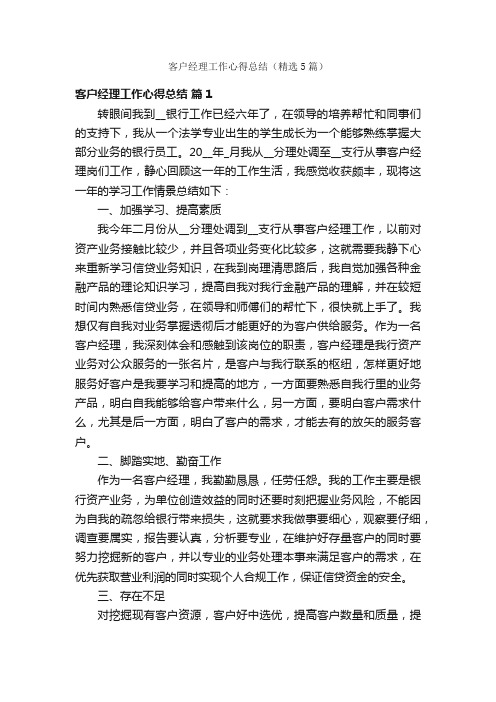 客户经理工作心得总结（精选5篇）

客户经理工作心得总结 篇1

转眼间我到__银行工作已经六年了，在领导的培养帮忙和同事们的支持下，我从一个法学专业出生的学生成长为一个能够熟练掌握大部分业务的银行员工。20__年_月我从__分理处调至__支行从事客户经理岗们工作，静心回顾这一年的工作生活，我感觉收获颇丰，现将这一年的学习工作情景总结如下：

一、加强学习、提高素质

我今年二月份从__分理处调到__支行从事客户经理工作，以前对资产业务接触比较少，并且各项业务变化比较多，这就需要我静下心来重新学习信贷业务知识，在我到岗理清思路后，我自觉加强各种金融产品的理论知识学习，提高自我对我行金融产品的理解，并在较短时间内熟悉信贷业务，在领导和师傅们的帮忙下，很快就上手了。我想仅有自我对业务掌握透彻后才能更好的为客户供给服务。作为一名客户经理，我深刻体会和感触到该岗位的职责，客户经理是我行资产业务对公众服务的一张名片，是客户与我行联系的枢纽，怎样更好地服务好客户是我要学习和提高的地方，一方面要熟悉自我行里的业务产品，明白自我能够给客户带来什么，另一方面，要明白客户需求什么，尤其是后一方面，明白了客户的需求，才能去有的放矢的服务客户。

二、脚踏实地、勤奋工作

作为一名客户经理，我勤勤恳恳，任劳任怨。我的工作主要是银行资产业务，为单位创造效益的同时还要时刻把握业务风险，不能因为自我的疏忽给银行带来损失，这就要求我做事要细心，观察要仔细，调查要属实，报告要认真，分析要专业，在维护好存量客户的同时要努力挖掘新的客户，并以专业的业务处理本事来满足客户的需求，在优先获取营业利润的同时实现个人合规工作，保证信贷资金的安全。

三、存在不足

对挖掘现有客户资源，客户好中选优，提高客户数量和质量，提